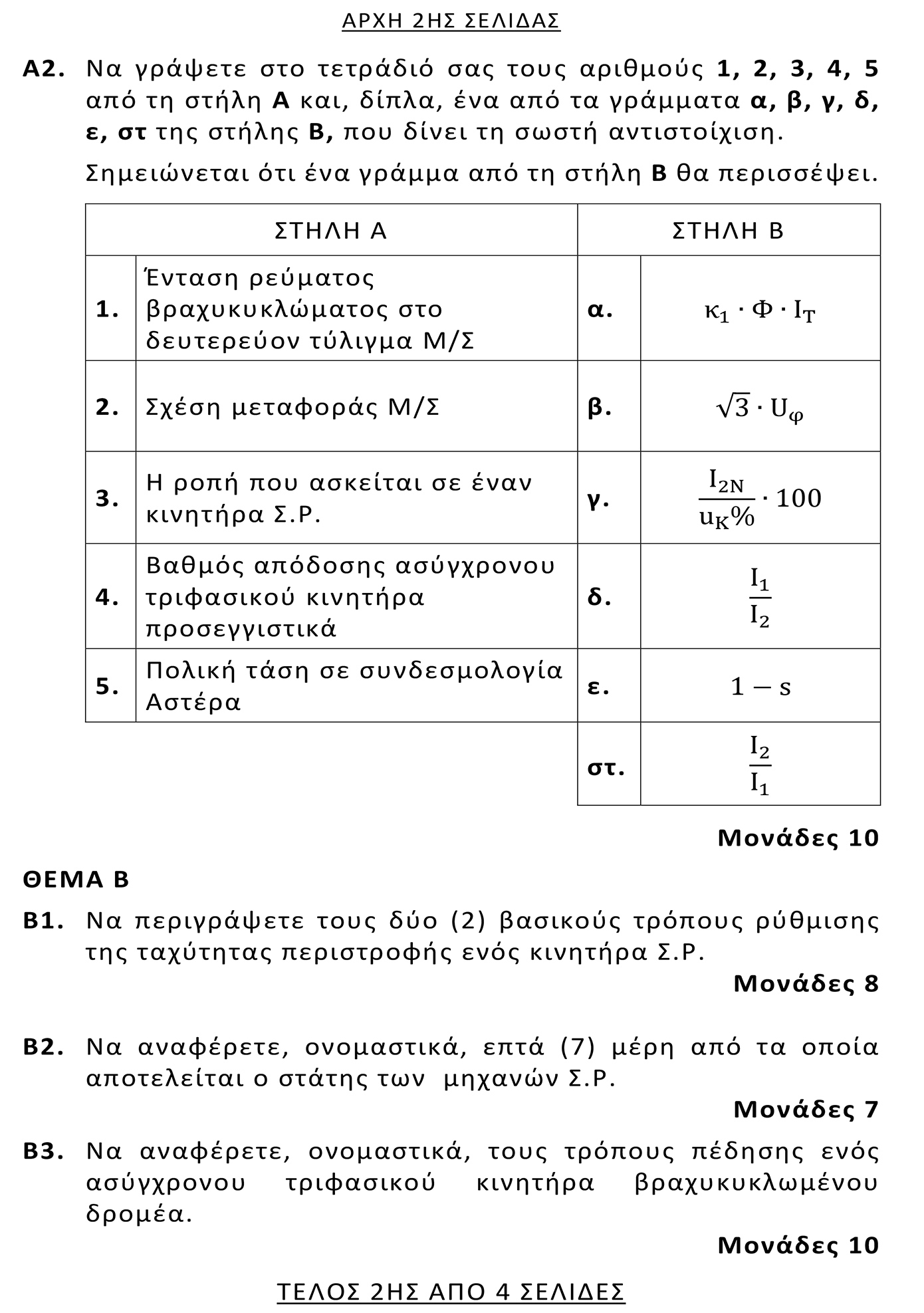 ΑΡΧΗ 2ΗΣ ΣΕΛΙΔΑΣ

**Α2.** Να γράψετε στο τετράδιό σας τους αριθμούς **1, 2, 3, 4, 5** από τη στήλη **Α** και, δίπλα, ένα από τα γράμματα **α, β, γ, δ, ε, στ** της στήλης **Β,** που δίνει τη σωστή αντιστοίχιση.

Σημειώνεται ότι ένα γράμμα από τη στήλη **Β** θα περισσέψει.

| ΣΤΗΛΗ Α | | ΣΤΗΛΗ Β | |
|---|---|---|---|
| **1.** | Ένταση ρεύματος βραχυκυκλώματος στο δευτερεύον τύλιγμα Μ/Σ | **α.** | $\kappa_1 \cdot \Phi \cdot I_T$ |
| **2.** | Σχέση μεταφοράς Μ/Σ | **β.** | $\sqrt{3} \cdot U_\varphi$ |
| **3.** | Η ροπή που ασκείται σε έναν κινητήρα Σ.Ρ. | **γ.** | $\frac{I_{2N}}{u_K\%} \cdot 100$ |
| **4.** | Βαθμός απόδοσης ασύγχρονου τριφασικού κινητήρα προσεγγιστικά | **δ.** | $\frac{I_1}{I_2}$ |
| **5.** | Πολική τάση σε συνδεσμολογία Αστέρα | **ε.** | $1 - s$ |
| | | **στ.** | $\frac{I_2}{I_1}$ |

**Μονάδες 10**

**ΘΕΜΑ Β**

**Β1.** Να περιγράψετε τους δύο (2) βασικούς τρόπους ρύθμισης της ταχύτητας περιστροφής ενός κινητήρα Σ.Ρ.

**Μονάδες 8**

**Β2.** Να αναφέρετε, ονομαστικά, επτά (7) μέρη από τα οποία αποτελείται ο στάτης των μηχανών Σ.Ρ.

**Μονάδες 7**

**Β3.** Να αναφέρετε, ονομαστικά, τους τρόπους πέδησης ενός ασύγχρονου τριφασικού κινητήρα βραχυκυκλωμένου δρομέα.

**Μονάδες 10**

ΤΕΛΟΣ 2ΗΣ ΑΠΟ 4 ΣΕΛΙΔΕΣ